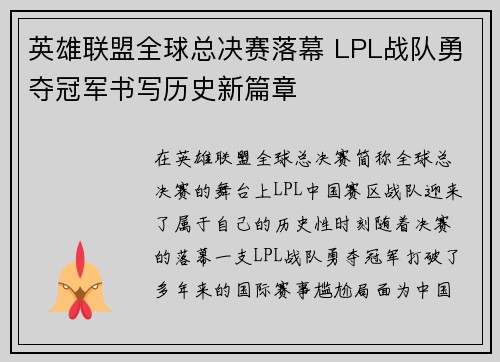 英雄联盟全球总决赛落幕 LPL战队勇夺冠军书写历史新篇章

在英雄联盟全球总决赛简称全球总决赛的舞台上LPL中国赛区战队迎来了属于自己的历史性时刻随着决赛的落幕一支LPL战队勇夺冠军打破了多年来的国际赛事尴尬局面为中国